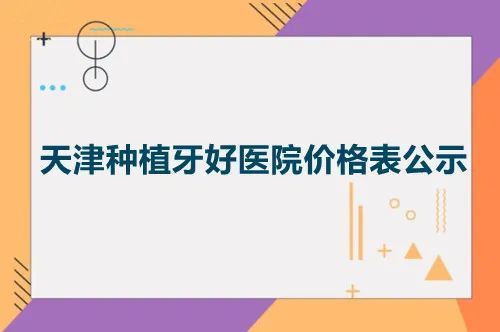 天津种植牙好医院价格表公示